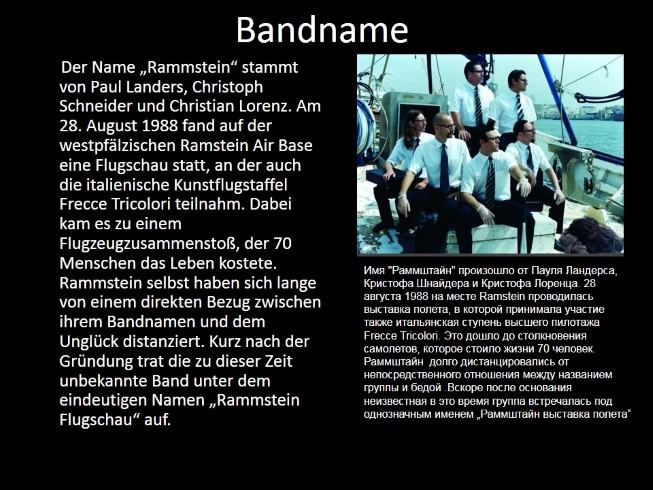 Bandname

Der Name „Rammstein“ stammt von Paul Landers, Christoph Schneider und Christian Lorenz. Am 28. August 1988 fand auf der westpfälzischen Ramstein Air Base eine Flugschau statt, an der auch die italienische Kunstflugstaffel Frecce Tricolori teilnahm. Dabei kam es zu einem Flugzeugzusammenstoß, der 70 Menschen das Leben kostete. Rammstein selbst haben sich lange von einem direkten Bezug zwischen ihrem Bandnamen und dem Unglück distanziert. Kurz nach der Gründung trat die zu dieser Zeit unbekannte Band unter dem eindeutigen Namen „Rammstein Flugschau“ auf.

Имя "Раммштайн" произошло от Пауля Ландерса, Кристофа Шнайдера и Кристофа Лоренца. 28 августа 1988 на месте Ramstein проводилась выставка полета, в которой принимала участие также итальянская ступень высшего пилотажа Frecce Tricolori. Это дошло до столкновения самолетов, которое стоило жизни 70 человек. Раммштайн долго дистанцировались от непосредственного отношения между названием группы и бедой .Вскоре после основания неизвестная в это время группа встречалась под однозначным именем „Раммштайн выставка полета“